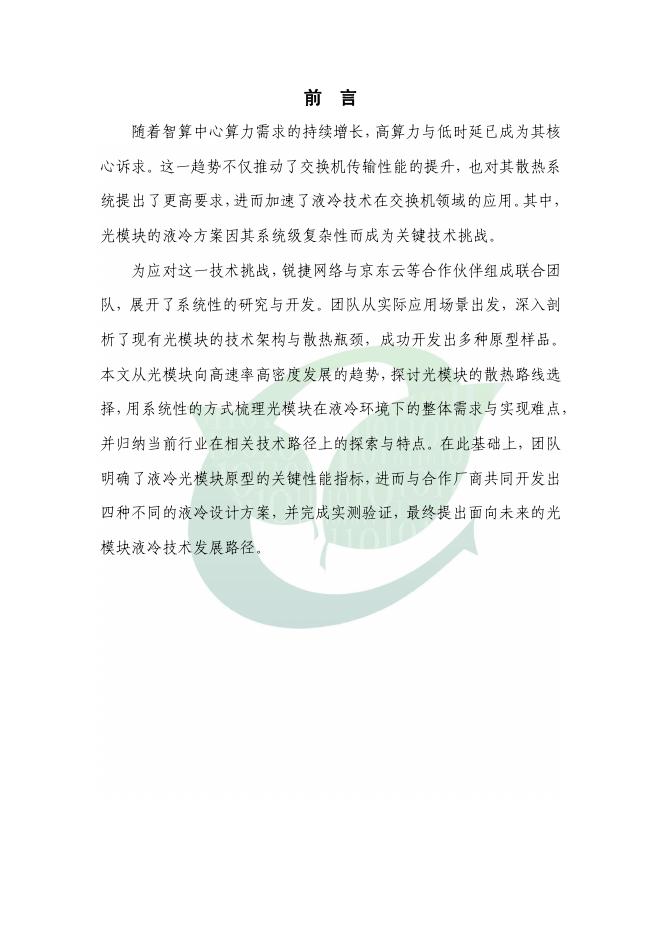 前 言

随着智算中心算力需求的持续增长，高算力与低时延已成为其核心诉求。这一趋势不仅推动了交换机传输性能的提升，也对其散热系统提出了更高要求，进而加速了液冷技术在交换机领域的应用。其中，光模块的液冷方案因其系统级复杂性而成为关键技术挑战。

为应对这一技术挑战，锐捷网络与京东云等合作伙伴组成联合团队，展开了系统性的研究与开发。团队从实际应用场景出发，深入剖析了现有光模块的技术架构与散热瓶颈，成功开发出多种原型样品。本文从光模块向高速率高密度发展的趋势，探讨光模块的散热路线选择，用系统性的方式梳理光模块在液冷环境下的整体需求与实现难点，并归纳当前行业在相关技术路径上的探索与特点。在此基础上，团队明确了液冷光模块原型的关键性能指标，进而与合作厂商共同开发出四种不同的液冷设计方案，并完成实测验证，最终提出面向未来的光模块液冷技术发展路径。